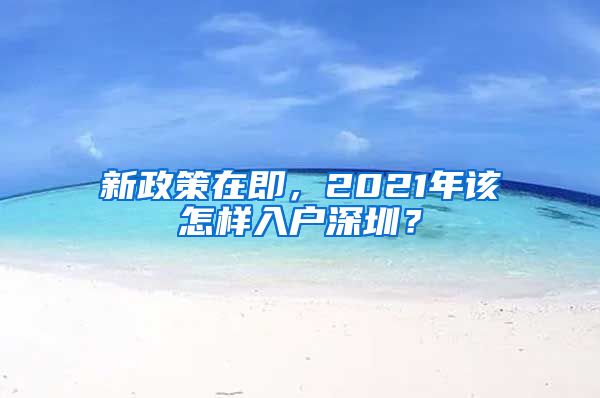 新政策在即，2021年该怎样入户深圳？